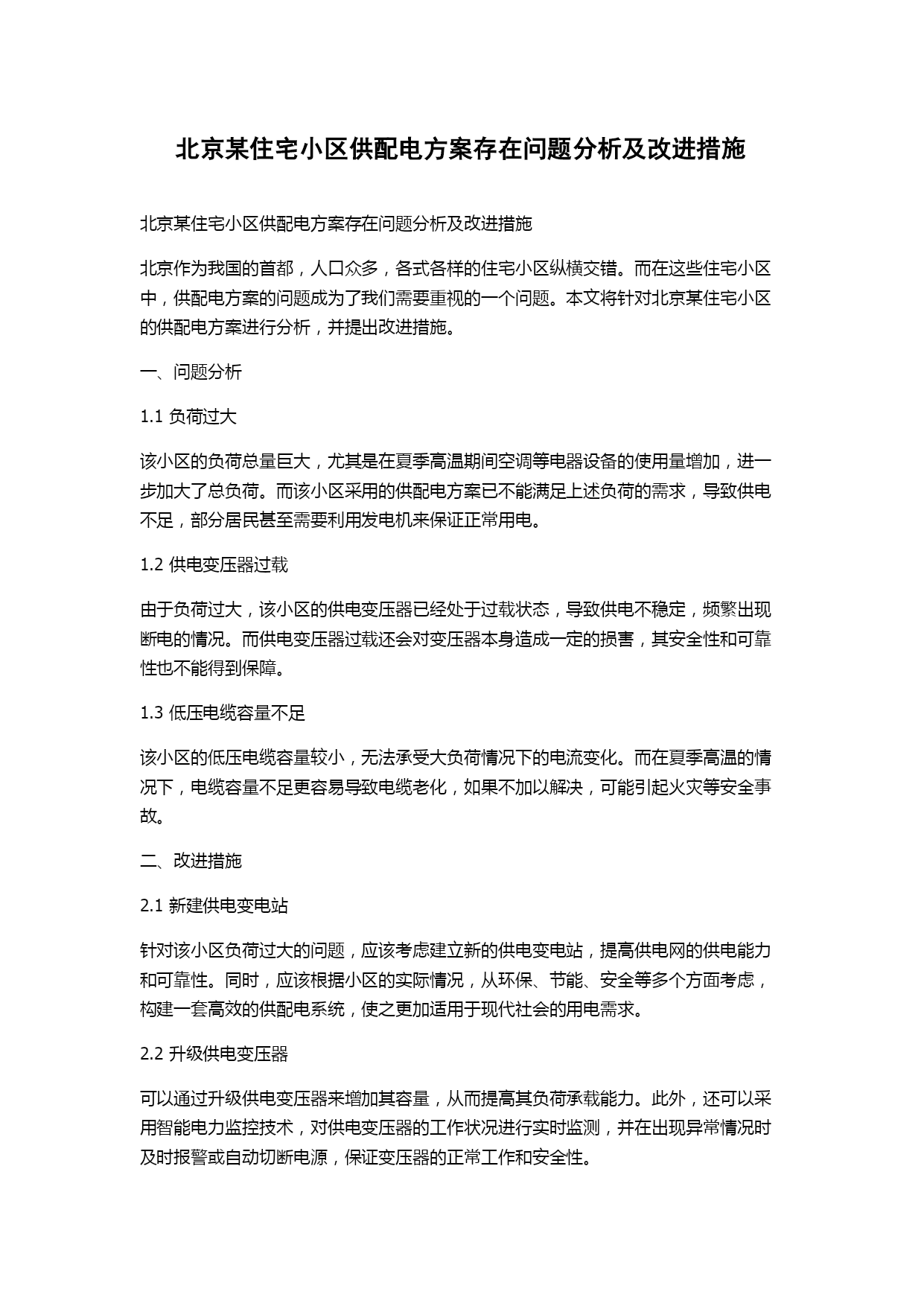 北京某住宅小区供配电方案存在问题分析及改进措施

北京某住宅小区供配电方案存在问题分析及改进措施

北京作为我国的首都，人口众多，各式各样的住宅小区纵横交错。而在这些住宅小区中，供配电方案的问题成为了我们需要重视的一个问题。本文将针对北京某住宅小区的供配电方案进行分析，并提出改进措施。

一、问题分析

1.1 负荷过大

该小区的负荷总量巨大，尤其是在夏季高温期间空调等电器设备的使用量增加，进一步加大了总负荷。而该小区采用的供配电方案已不能满足上述负荷的需求，导致供电不足，部分居民甚至需要利用发电机来保证正常用电。

1.2 供电变压器过载

由于负荷过大，该小区的供电变压器已经处于过载状态，导致供电不稳定，频繁出现断电的情况。而供电变压器过载还会对变压器本身造成一定的损害，其安全性和可靠性也不能得到保障。

1.3 低压电缆容量不足

该小区的低压电缆容量较小，无法承受大负荷情况下的电流变化。而在夏季高温的情况下，电缆容量不足更容易导致电缆老化，如果不加以解决，可能引起火灾等安全事故。

二、改进措施

2.1 新建供电变电站

针对该小区负荷过大的问题，应该考虑建立新的供电变电站，提高供电网的供电能力和可靠性。同时，应该根据小区的实际情况，从环保、节能、安全等多个方面考虑，构建一套高效的供配电系统，使之更加适用于现代社会的用电需求。

2.2 升级供电变压器

可以通过升级供电变压器来增加其容量，从而提高其负荷承载能力。此外，还可以采用智能电力监控技术，对供电变压器的工作状况进行实时监测，并在出现异常情况时及时报警或自动切断电源，保证变压器的正常工作和安全性。